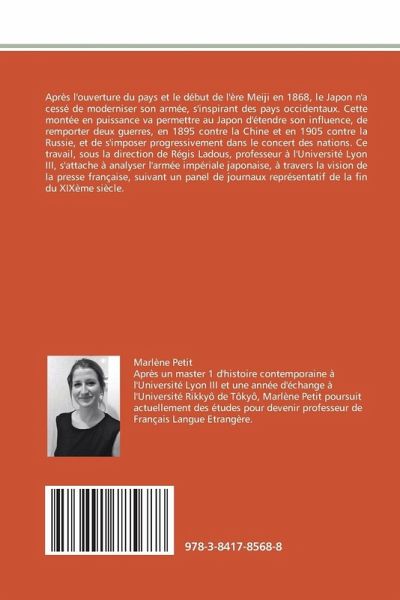 Après l'ouverture du pays et le début de l'ère Meiji en 1868, le Japon n'a cessé de moderniser son armée, s'inspirant des pays occidentaux. Cette montée en puissance va permettre au Japon d'étendre son influence, de remporter deux guerres, en 1895 contre la Chine et en 1905 contre la Russie, et de s'imposer progressivement dans le concert des nations. Ce travail, sous la direction de Régis Ladous, professeur à l'Université Lyon III, s'attache à analyser l'armée impériale japonaise, à travers la vision de la presse française, suivant un panel de journaux représentatif de la fin du XIXème siècle.

Marlène Petit
Après un master 1 d'histoire contemporaine à l'Université Lyon III et une année d'échange à l'Université Rikkyô de Tôkyô, Marlène Petit poursuit actuellement des études pour devenir professeur de Français Langue Etrangère.

978-3-8417-8568-8